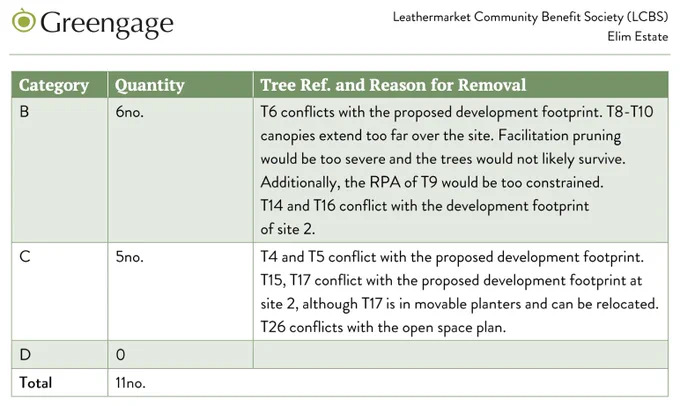 Greengage

Leathermarket Community Benefit Society (LCBS)
Elim Estate

| Category | Quantity | Tree Ref. and Reason for Removal |
|---|---|---|
| B | 6no. | T6 conflicts with the proposed development footprint. T8-T10 canopies extend too far over the site. Facilitation pruning would be too severe and the trees would not likely survive. Additionally, the RPA of T9 would be too constrained. T14 and T16 conflict with the development footprint of site 2. |
| C | 5no. | T4 and T5 conflict with the proposed development footprint. T15, T17 conflict with the proposed development footprint at site 2, although T17 is in movable planters and can be relocated. T26 conflicts with the open space plan. |
| D | 0 | |
| Total | 11no. | |